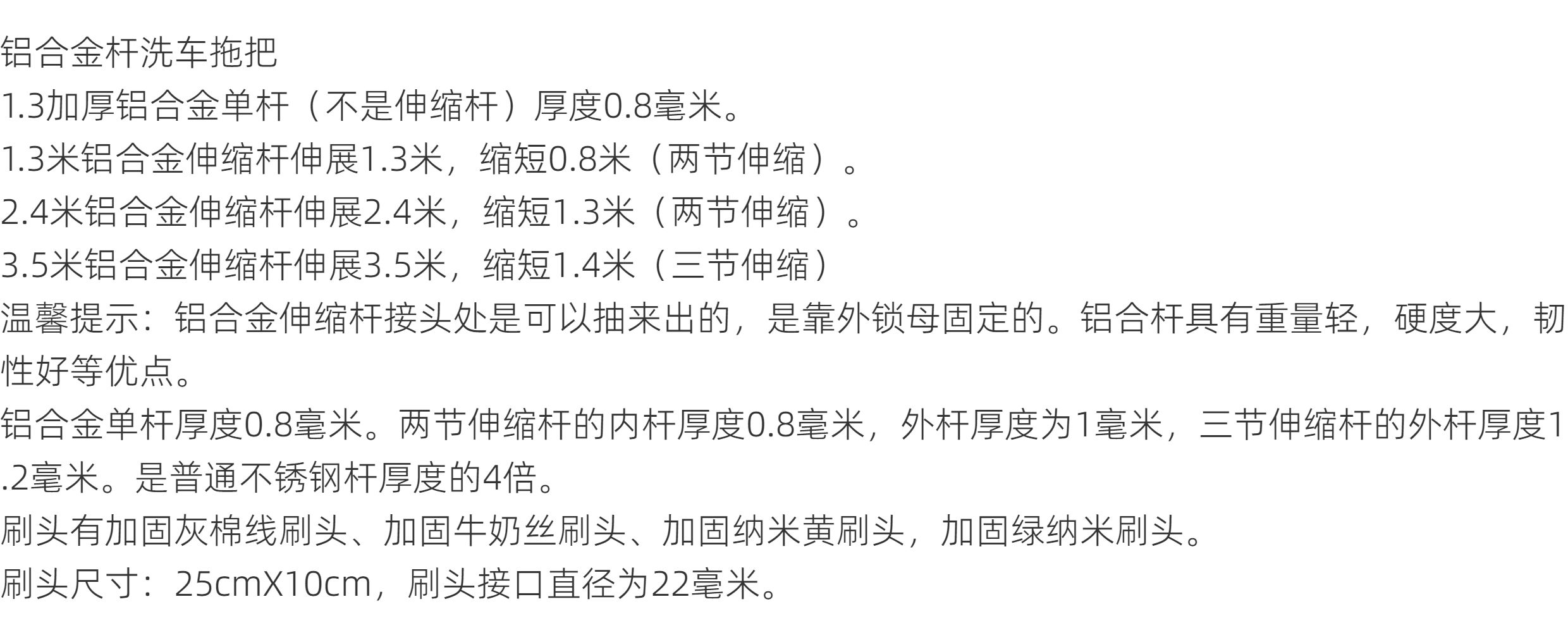 铝合金杆洗车拖把

1.3加厚铝合金单杆（不是伸缩杆）厚度0.8毫米。

1.3米铝合金伸缩杆伸展1.3米，缩短0.8米（两节伸缩）。

2.4米铝合金伸缩杆伸展2.4米，缩短1.3米（两节伸缩）。

3.5米铝合金伸缩杆伸展3.5米，缩短1.4米（三节伸缩）

温馨提示：铝合金伸缩杆接头处是可以抽来出的，是靠外锁母固定的。铝合杆具有重量轻，硬度大，韧性好等优点。

铝合金单杆厚度0.8毫米。两节伸缩杆的内杆厚度0.8毫米，外杆厚度为1毫米，三节伸缩杆的外杆厚度1.2毫米。是普通不锈钢杆厚度的4倍。

刷头有加固灰棉线刷头、加固牛奶丝刷头、加固纳米黄刷头，加固绿纳米刷头。

刷头尺寸：25cmX10cm，刷头接口直径为22毫米。